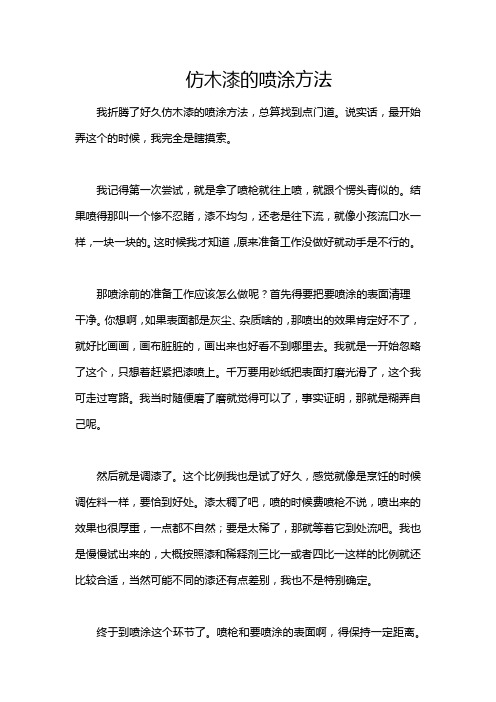 仿木漆的喷涂方法

我折腾了好久仿木漆的喷涂方法，总算找到点门道。说实话，最开始弄这个的时候，我完全是瞎摸索。

我记得第一次尝试，就是拿了喷枪就往上喷，就跟个愣头青似的。结果喷得那叫一个惨不忍睹，漆不均匀，还老是往下流，就像小孩流口水一样，一块一块的。这时候我才知道，原来准备工作没做好就动手是不行的。

那喷涂前的准备工作应该怎么做呢？首先得要把要喷涂的表面清理干净。你想啊，如果表面都是灰尘、杂质啥的，那喷出的效果肯定好不了，就好比画画，画布脏脏的，画出来也好看不到哪里去。我就是一开始忽略了这个，只想着赶紧把漆喷上。千万要用砂纸把表面打磨光滑了，这个我可走过弯路。我当时随便磨了磨就觉得可以了，事实证明，那就是糊弄自己呢。

然后就是调漆了。这个比例我也是试了好久，感觉就像是烹饪的时候调佐料一样，要恰到好处。漆太稠了吧，喷的时候费喷枪不说，喷出来的效果也很厚重，一点都不自然；要是太稀了，那就等着它到处流吧。我也是慢慢试出来的，大概按照漆和稀释剂三比一或者四比一这样的比例就还比较合适，当然可能不同的漆还有点差别，我也不是特别确定。

终于到喷涂这个环节了。喷枪和要喷涂的表面啊，得保持一定距离。